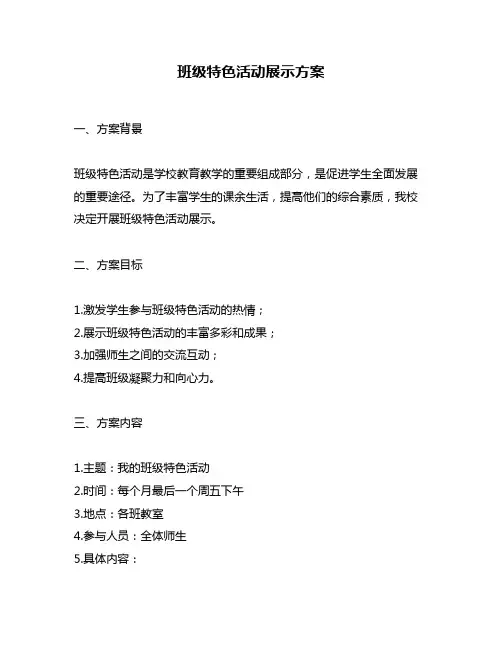 班级特色活动展示方案

一、方案背景

班级特色活动是学校教育教学的重要组成部分，是促进学生全面发展的重要途径。为了丰富学生的课余生活，提高他们的综合素质，我校决定开展班级特色活动展示。

二、方案目标

1.激发学生参与班级特色活动的热情；
2.展示班级特色活动的丰富多彩和成果；
3.加强师生之间的交流互动；
4.提高班级凝聚力和向心力。

三、方案内容

1.主题：我的班级特色活动
2.时间：每个月最后一个周五下午
3.地点：各班教室
4.参与人员：全体师生
5.具体内容：